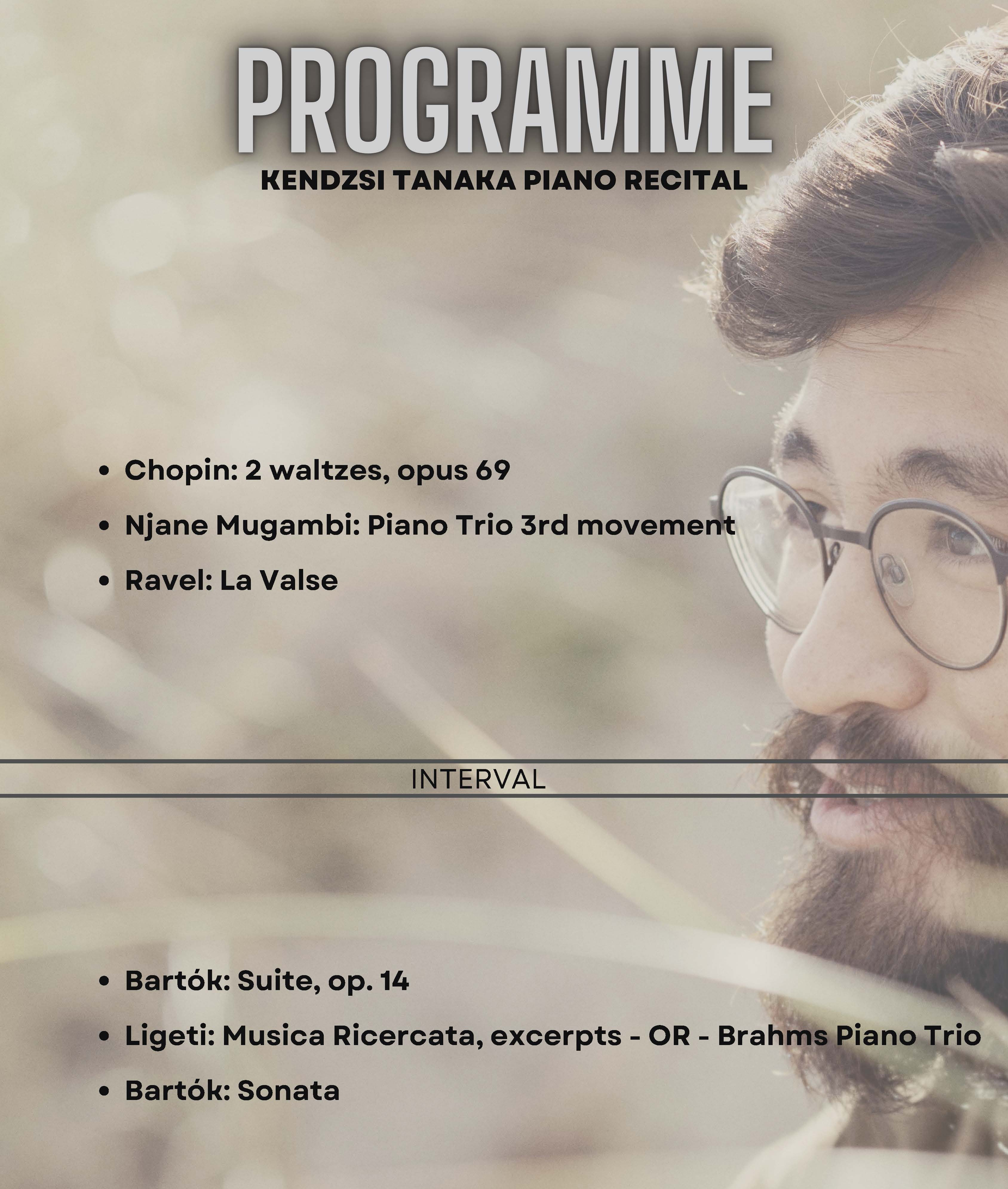 PROGRAMME

KENDZSI TANAKA PIANO RECITAL

• Chopin: 2 waltzes, opus 69
• Njane Mugambi: Piano Trio 3rd movement
• Ravel: La Valse

INTERVAL

• Bartók: Suite, op. 14
• Ligeti: Musica Ricercata, excerpts - OR - Brahms Piano Trio
• Bartók: Sonata